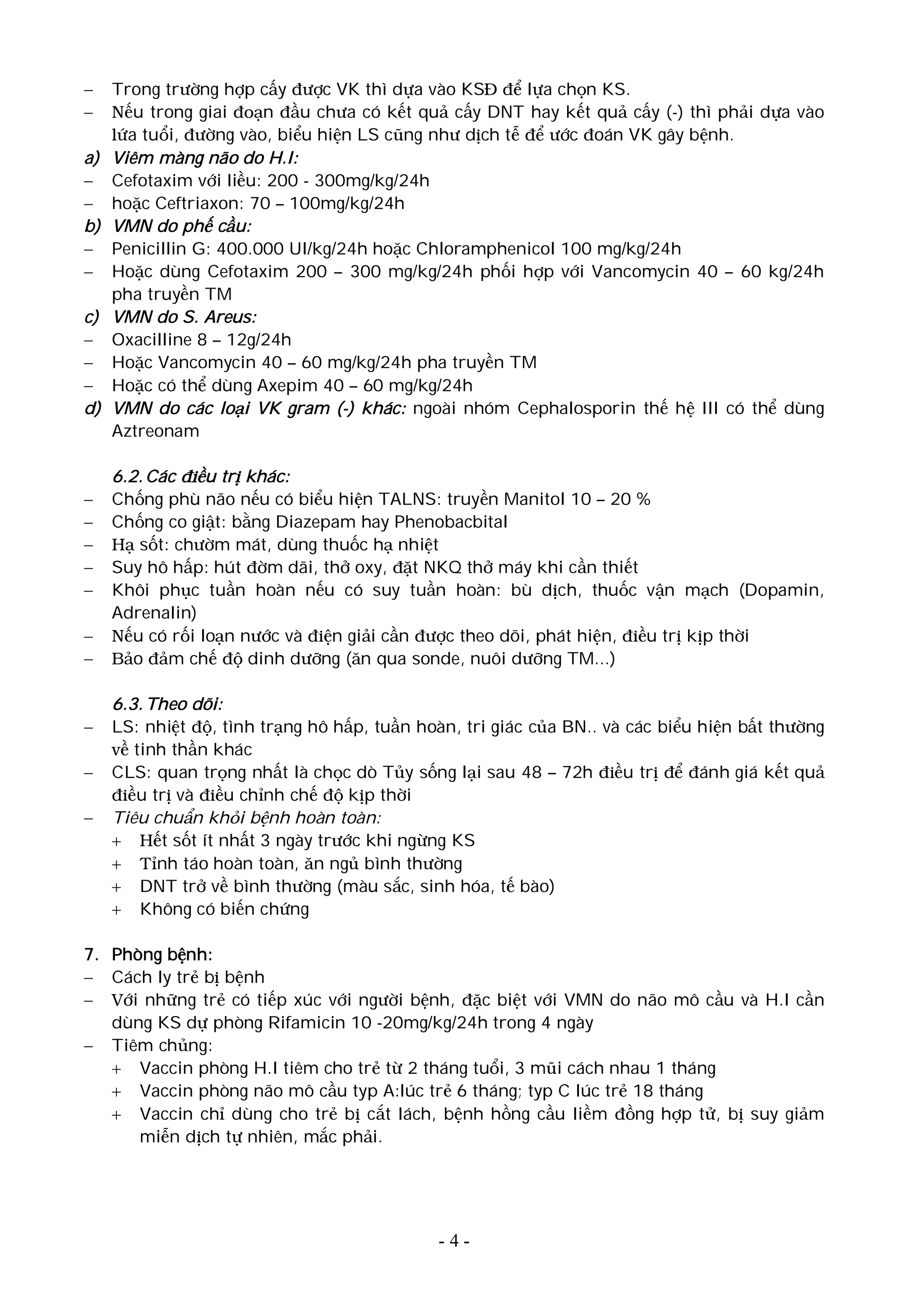 – Trong trường hợp cấy được VK thì dựa vào KSĐ để lựa chọn KS.
– Nếu trong giai đoạn đầu chưa có kết quả cấy DNT hay kết quả cấy (-) thì phải dựa vào lứa tuổi, đường vào, biểu hiện LS cũng như dịch tễ để ước đoán VK gây bệnh.
a) Viêm màng não do H.I:
– Cefotaxim với liều: 200 - 300mg/kg/24h
– hoặc Ceftriaxon: 70 – 100mg/kg/24h
b) VMN do phế cầu:
– Penicillin G: 400.000 UI/kg/24h hoặc Chloramphenicol 100 mg/kg/24h
– Hoặc dùng Cefotaxim 200 – 300 mg/kg/24h phối hợp với Vancomycin 40 – 60 kg/24h pha truyền TM
c) VMN do S. Areus:
– Oxacilline 8 – 12g/24h
– Hoặc Vancomycin 40 – 60 mg/kg/24h pha truyền TM
– Hoặc có thể dùng Axepim 40 – 60 mg/kg/24h
d) VMN do các loại VK gram (-) khác: ngoài nhóm Cephalosporin thế hệ III có thể dùng Aztreonam

6.2. Các điều trị khác:
– Chống phù não nếu có biểu hiện TALNS: truyền Manitol 10 – 20 %
– Chống co giật: bằng Diazepam hay Phenobacbital
– Hạ sốt: chườm mát, dùng thuốc hạ nhiệt
– Suy hô hấp: hút đờm dãi, thở oxy, đặt NKQ thở máy khi cần thiết
– Khôi phục tuần hoàn nếu có suy tuần hoàn: bù dịch, thuốc vận mạch (Dopamin, Adrenalin)
– Nếu có rối loạn nước và điện giải cần được theo dõi, phát hiện, điều trị kịp thời
– Bảo đảm chế độ dinh dưỡng (ăn qua sonde, nuôi dưỡng TM...)

6.3. Theo dõi:
– LS: nhiệt độ, tình trạng hô hấp, tuần hoàn, tri giác của BN.. và các biểu hiện bất thường về tinh thần khác
– CLS: quan trọng nhất là chọc dò Tủy sống lại sau 48 – 72h điều trị để đánh giá kết quả điều trị và điều chỉnh chế độ kịp thời
– Tiêu chuẩn khỏi bệnh hoàn toàn:
+ Hết sốt ít nhất 3 ngày trước khi ngừng KS
+ Tỉnh táo hoàn toàn, ăn ngủ bình thường
+ DNT trở về bình thường (màu sắc, sinh hóa, tế bào)
+ Không có biến chứng

7. Phòng bệnh:
– Cách ly trẻ bị bệnh
– Với những trẻ có tiếp xúc với người bệnh, đặc biệt với VMN do não mô cầu và H.I cần dùng KS dự phòng Rifamicin 10 -20mg/kg/24h trong 4 ngày
– Tiêm chủng:
+ Vaccin phòng H.I tiêm cho trẻ từ 2 tháng tuổi, 3 mũi cách nhau 1 tháng
+ Vaccin phòng não mô cầu typ A:lúc trẻ 6 tháng; typ C lúc trẻ 18 tháng
+ Vaccin chỉ dùng cho trẻ bị cắt lách, bệnh hồng cầu liềm đồng hợp tử, bị suy giảm miễn dịch tự nhiên, mắc phải.

- 4 -